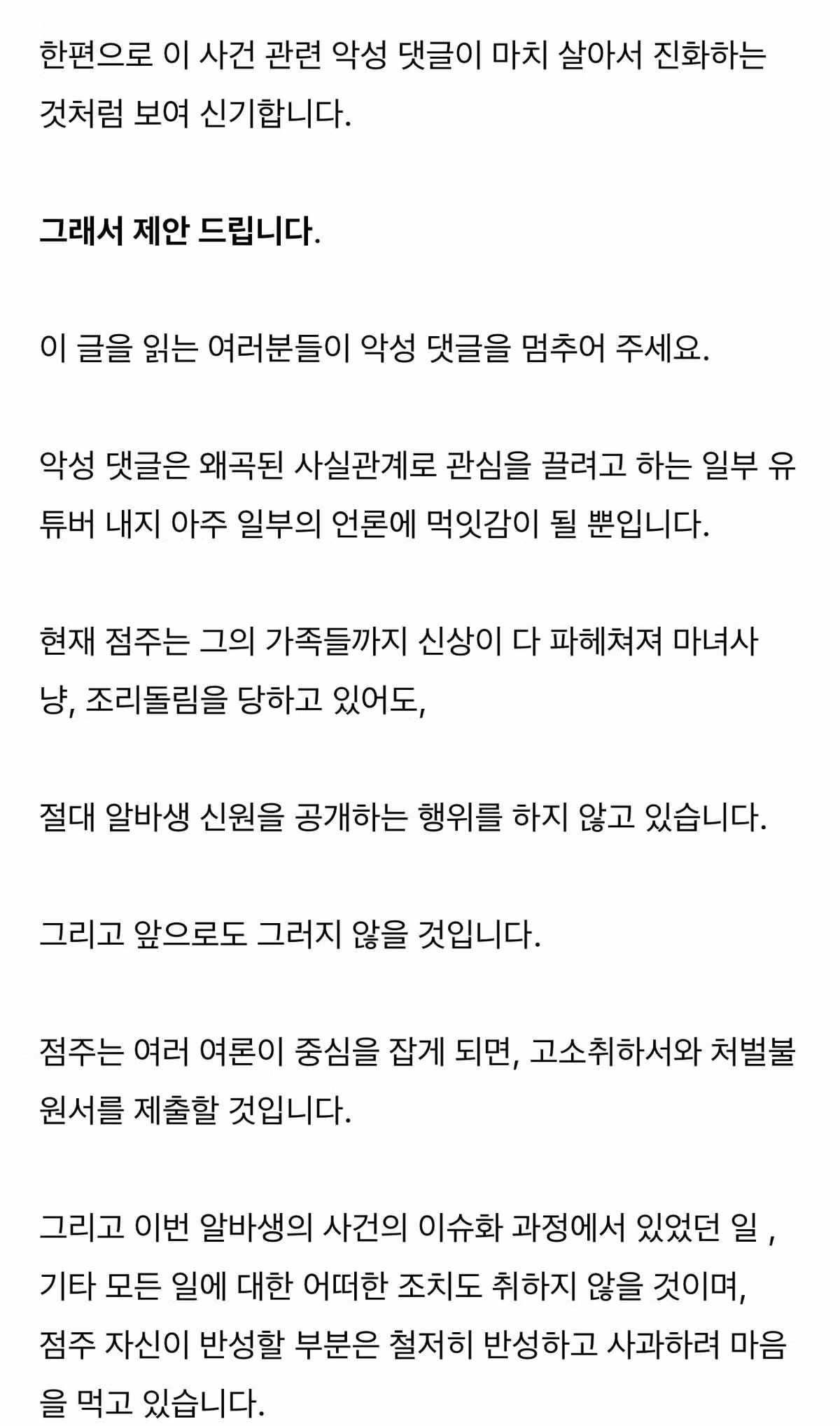 한편으로 이 사건 관련 악성 댓글이 마치 살아서 진화하는 것처럼 보여 신기합니다.

그래서 제안 드립니다.

이 글을 읽는 여러분들이 악성 댓글을 멈추어 주세요.

악성 댓글은 왜곡된 사실관계로 관심을 끌려고 하는 일부 유튜버 내지 아주 일부의 언론에 먹잇감이 될 뿐입니다.

현재 점주는 그의 가족들까지 신상이 다 파헤쳐져 마녀사냥, 조리돌림을 당하고 있어도,

절대 알바생 신원을 공개하는 행위를 하지 않고 있습니다.

그리고 앞으로도 그러지 않을 것입니다.

점주는 여러 여론이 중심을 잡게 되면, 고소취하서와 처벌불원서를 제출할 것입니다.

그리고 이번 알바생의 사건의 이슈화 과정에서 있었던 일 , 기타 모든 일에 대한 어떠한 조치도 취하지 않을 것이며, 점주 자신이 반성할 부분은 철저히 반성하고 사과하려 마음을 먹고 있습니다.